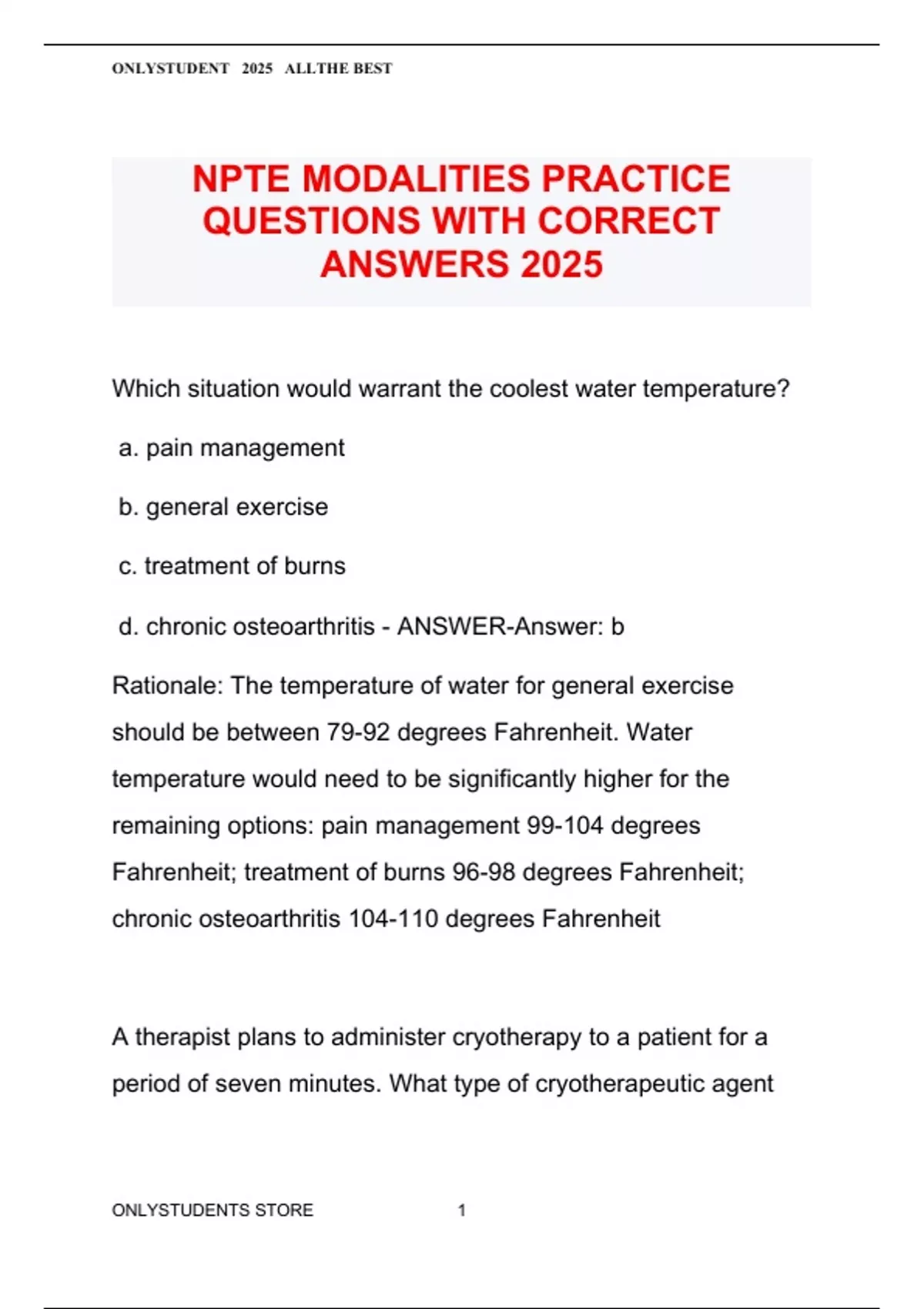 ONLYSTUDENT 2025 ALLTHE BEST

NPTE MODALITIES PRACTICE QUESTIONS WITH CORRECT ANSWERS 2025

Which situation would warrant the coolest water temperature?

a. pain management

b. general exercise

c. treatment of burns

d. chronic osteoarthritis - ANSWER-Answer: b

Rationale: The temperature of water for general exercise should be between 79-92 degrees Fahrenheit. Water temperature would need to be significantly higher for the remaining options: pain management 99-104 degrees Fahrenheit; treatment of burns 96-98 degrees Fahrenheit; chronic osteoarthritis 104-110 degrees Fahrenheit

A therapist plans to administer cryotherapy to a patient for a period of seven minutes. What type of cryotherapeutic agent

ONLYSTUDENTS STORE 1